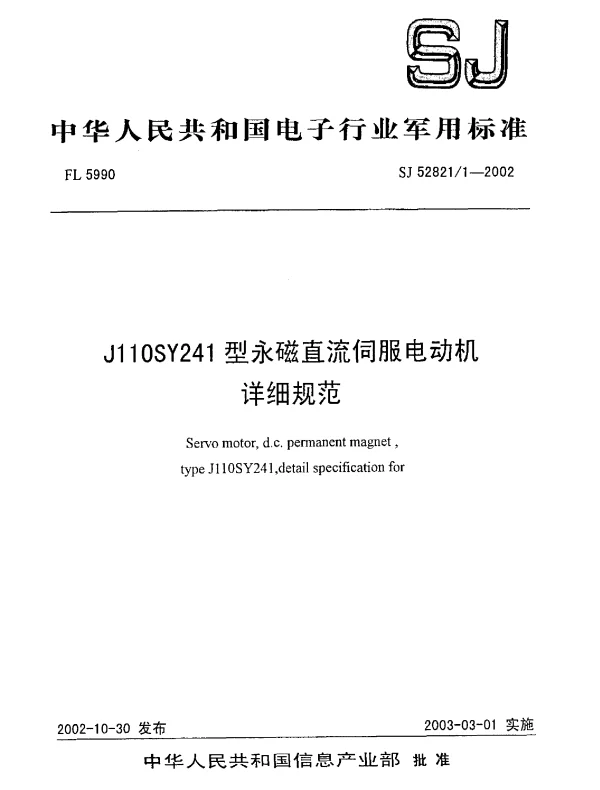 SJ

中华人民共和国电子行业军用标准

FL 5990

SJ 52821/1—2002

J110SY241 型永磁直流伺服电动机
详细规范

Servo motor, d.c. permanent magnet ,
type J110SY241,detail specification for

2002-10-30 发布

2003-03-01 实施

中华人民共和国信息产业部 批 准